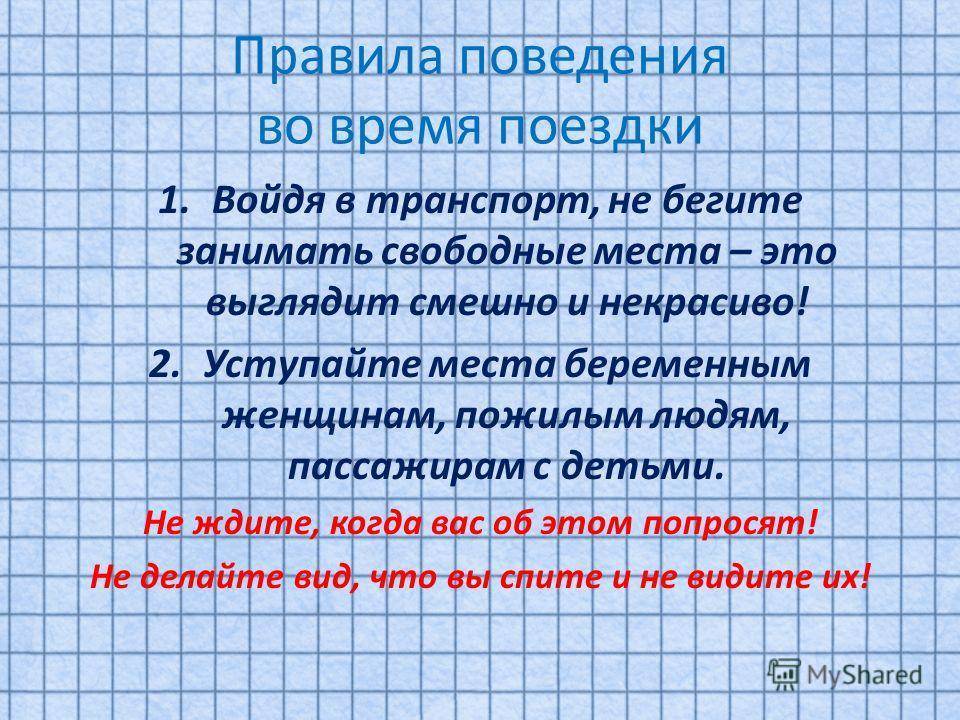 Правила поведения во время поездки

1. Войдя в транспорт, не бегите занимать свободные места – это выглядит смешно и некрасиво!

2. Уступайте места беременным женщинам, пожилым людям, пассажирам с детьми.

Не ждите, когда вас об этом попросят!

Не делайте вид, что вы спите и не видите их!

MyShared